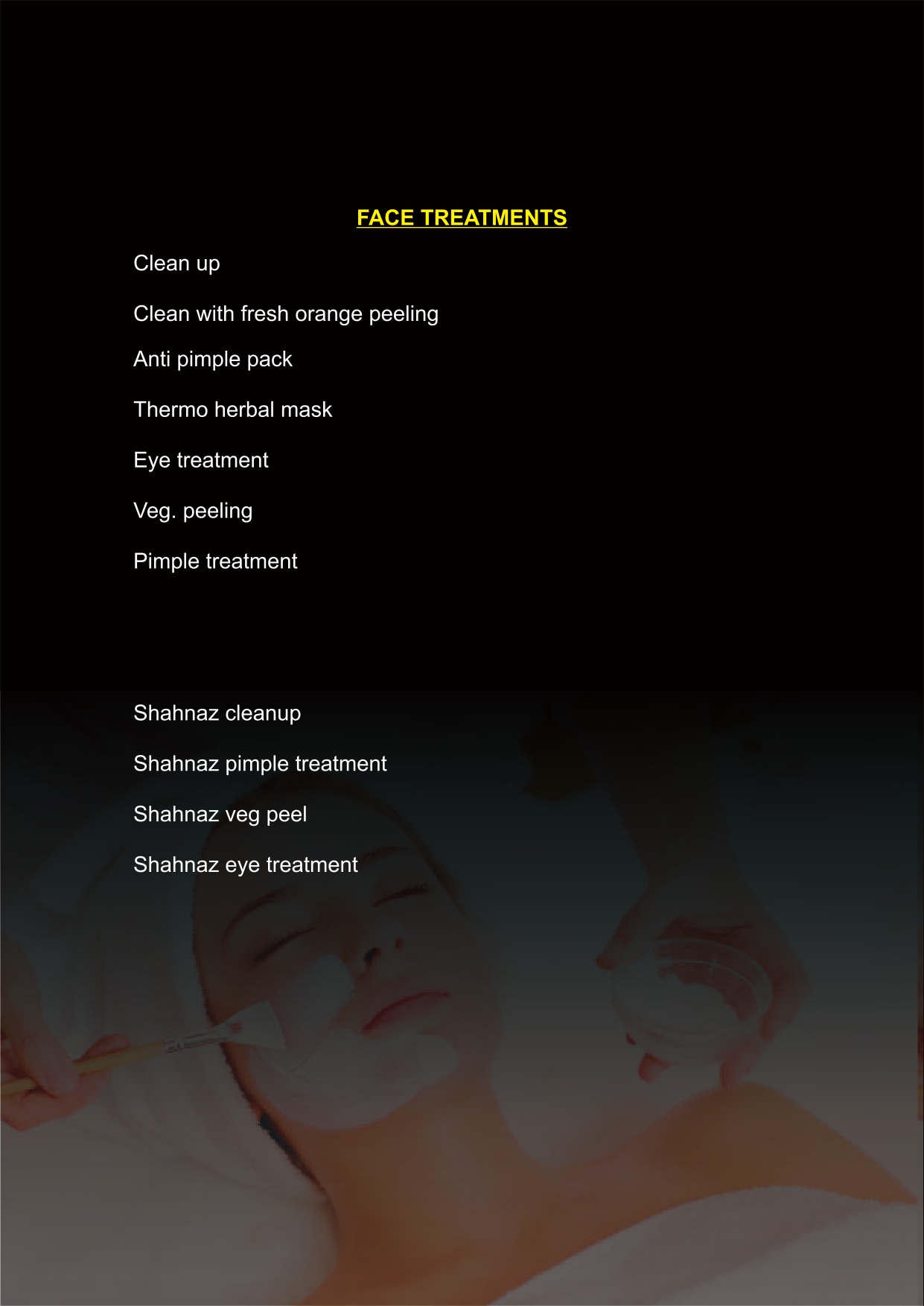 FACE TREATMENTS

Clean up

Clean with fresh orange peeling

Anti pimple pack

Thermo herbal mask

Eye treatment

Veg. peeling

Pimple treatment

Shahnaz cleanup

Shahnaz pimple treatment

Shahnaz veg peel

Shahnaz eye treatment